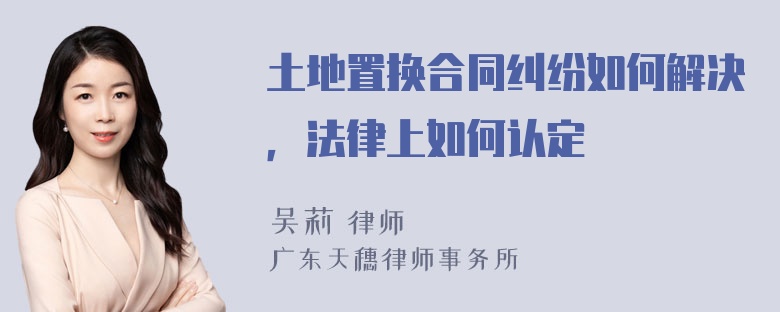 土地置换合同纠纷如何解决，法律上如何认定

吴莉 律师
广东天穗律师事务所